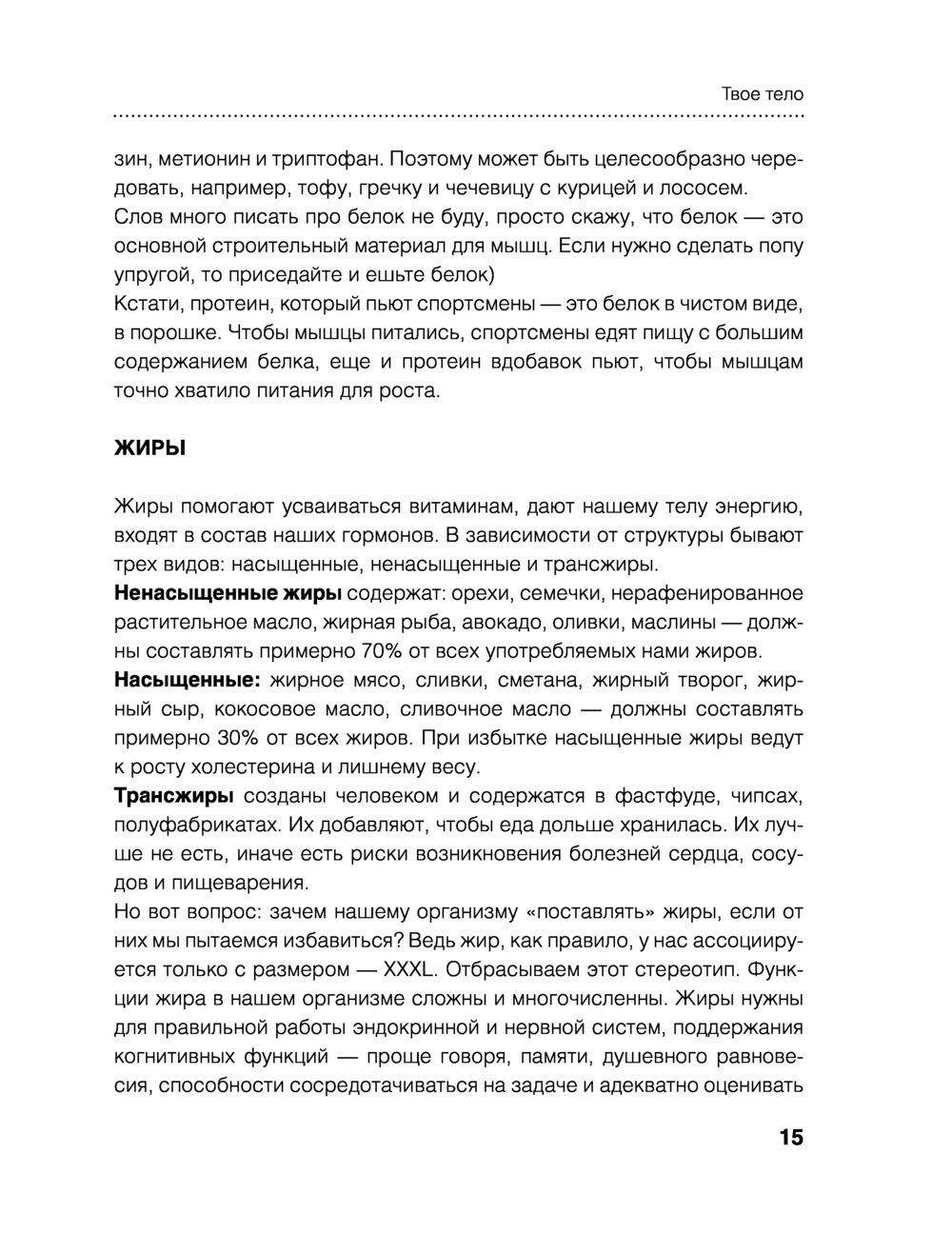 Твое тело

зин, метионин и триптофан. Поэтому может быть целесообразно чередовать, например, тофу, гречку и чечевицу с курицей и лососем.
Слов много писать про белок не буду, просто скажу, что белок — это основной строительный материал для мышц. Если нужно сделать попу упругой, то приседайте и ешьте белок)
Кстати, протеин, который пьют спортсмены — это белок в чистом виде, в порошке. Чтобы мышцы питались, спортсмены едят пищу с большим содержанием белка, еще и протеин вдобавок пьют, чтобы мышцам точно хватило питания для роста.

ЖИРЫ

Жиры помогают усваиваться витаминам, дают нашему телу энергию, входят в состав наших гормонов. В зависимости от структуры бывают трех видов: насыщенные, ненасыщенные и трансжиры.
Ненасыщенные жиры содержат: орехи, семечки, нерафенированное растительное масло, жирная рыба, авокадо, оливки, маслины — должны составлять примерно 70% от всех употребляемых нами жиров.
Насыщенные: жирное мясо, сливки, сметана, жирный творог, жирный сыр, кокосовое масло, сливочное масло — должны составлять примерно 30% от всех жиров. При избытке насыщенные жиры ведут к росту холестерина и лишнему весу.
Трансжиры созданы человеком и содержатся в фастфуде, чипсах, полуфабрикатах. Их добавляют, чтобы еда дольше хранилась. Их лучше не есть, иначе есть риски возникновения болезней сердца, сосудов и пищеварения.
Но вот вопрос: зачем нашему организму «поставлять» жиры, если от них мы пытаемся избавиться? Ведь жир, как правило, у нас ассоциируется только с размером — XXXL. Отбрасываем этот стереотип. Функции жира в нашем организме сложны и многочисленны. Жиры нужны для правильной работы эндокринной и нервной систем, поддержания когнитивных функций — проще говоря, памяти, душевного равновесия, способности сосредотачиваться на задаче и адекватно оценивать

15